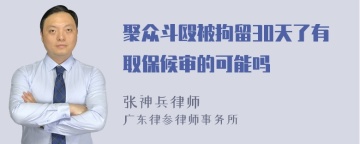 聚众斗殴被拘留30天了有取保候审的可能吗

张神兵律师
广东律参律师事务所